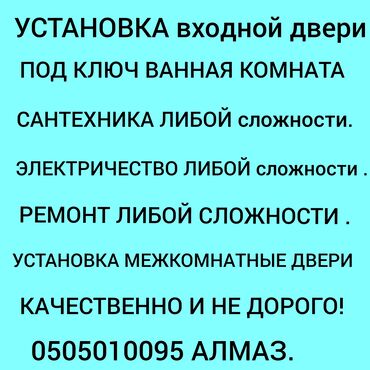 УСТАНОВКА входной двери

ПОД КЛЮЧ ВАННАЯ КОМНАТА

САНТЕХНИКА ЛИБОЙ сложности.

ЭЛЕКТРИЧЕСТВО ЛИБОЙ сложности .

РЕМОНТ ЛИБОЙ СЛОЖНОСТИ .

УСТАНОВКА МЕЖКОМНАТНЫЕ ДВЕРИ

КАЧЕСТВЕННО И НЕ ДОРОГО!

0505010095 АЛМАЗ.